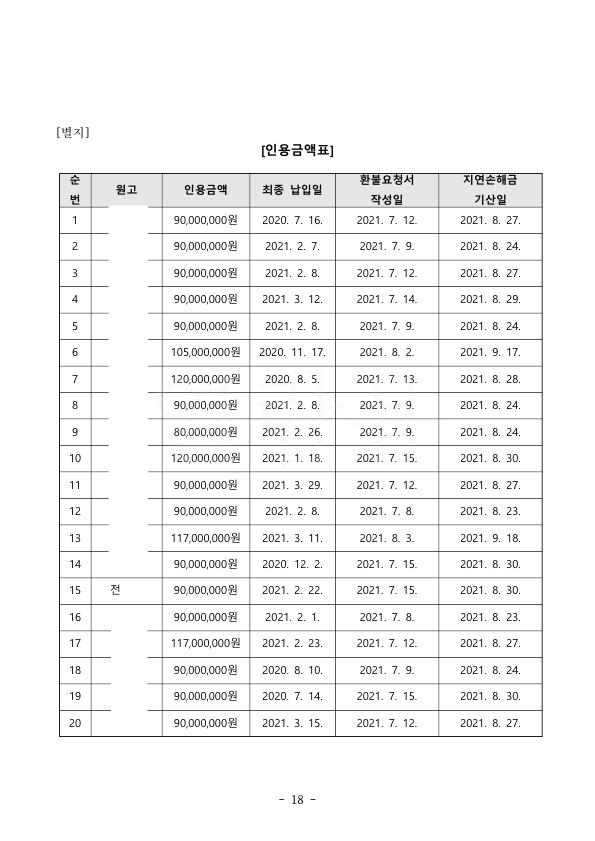 [별지]

[인용금액표]

| 순번 | 원고 | 인용금액 | 최종 납입일 | 환불요청서 작성일 | 지연손해금 기산일 |
|---|---|---|---|---|---|
| 1 | | 90,000,000원 | 2020. 7. 16. | 2021. 7. 12. | 2021. 8. 27. |
| 2 | | 90,000,000원 | 2021. 2. 7. | 2021. 7. 9. | 2021. 8. 24. |
| 3 | | 90,000,000원 | 2021. 2. 8. | 2021. 7. 12. | 2021. 8. 27. |
| 4 | | 90,000,000원 | 2021. 3. 12. | 2021. 7. 14. | 2021. 8. 29. |
| 5 | | 90,000,000원 | 2021. 2. 8. | 2021. 7. 9. | 2021. 8. 24. |
| 6 | | 105,000,000원 | 2020. 11. 17. | 2021. 8. 2. | 2021. 9. 17. |
| 7 | | 120,000,000원 | 2020. 8. 5. | 2021. 7. 13. | 2021. 8. 28. |
| 8 | | 90,000,000원 | 2021. 2. 8. | 2021. 7. 9. | 2021. 8. 24. |
| 9 | | 80,000,000원 | 2021. 2. 26. | 2021. 7. 9. | 2021. 8. 24. |
| 10 | | 120,000,000원 | 2021. 1. 18. | 2021. 7. 15. | 2021. 8. 30. |
| 11 | | 90,000,000원 | 2021. 3. 29. | 2021. 7. 12. | 2021. 8. 27. |
| 12 | | 90,000,000원 | 2021. 2. 8. | 2021. 7. 8. | 2021. 8. 23. |
| 13 | | 117,000,000원 | 2021. 3. 11. | 2021. 8. 3. | 2021. 9. 18. |
| 14 | | 90,000,000원 | 2020. 12. 2. | 2021. 7. 15. | 2021. 8. 30. |
| 15 | 전 | 90,000,000원 | 2021. 2. 22. | 2021. 7. 15. | 2021. 8. 30. |
| 16 | | 90,000,000원 | 2021. 2. 1. | 2021. 7. 8. | 2021. 8. 23. |
| 17 | | 117,000,000원 | 2021. 2. 23. | 2021. 7. 12. | 2021. 8. 27. |
| 18 | | 90,000,000원 | 2020. 8. 10. | 2021. 7. 9. | 2021. 8. 24. |
| 19 | | 90,000,000원 | 2020. 7. 14. | 2021. 7. 15. | 2021. 8. 30. |
| 20 | | 90,000,000원 | 2021. 3. 15. | 2021. 7. 12. | 2021. 8. 27. |

- 18 -